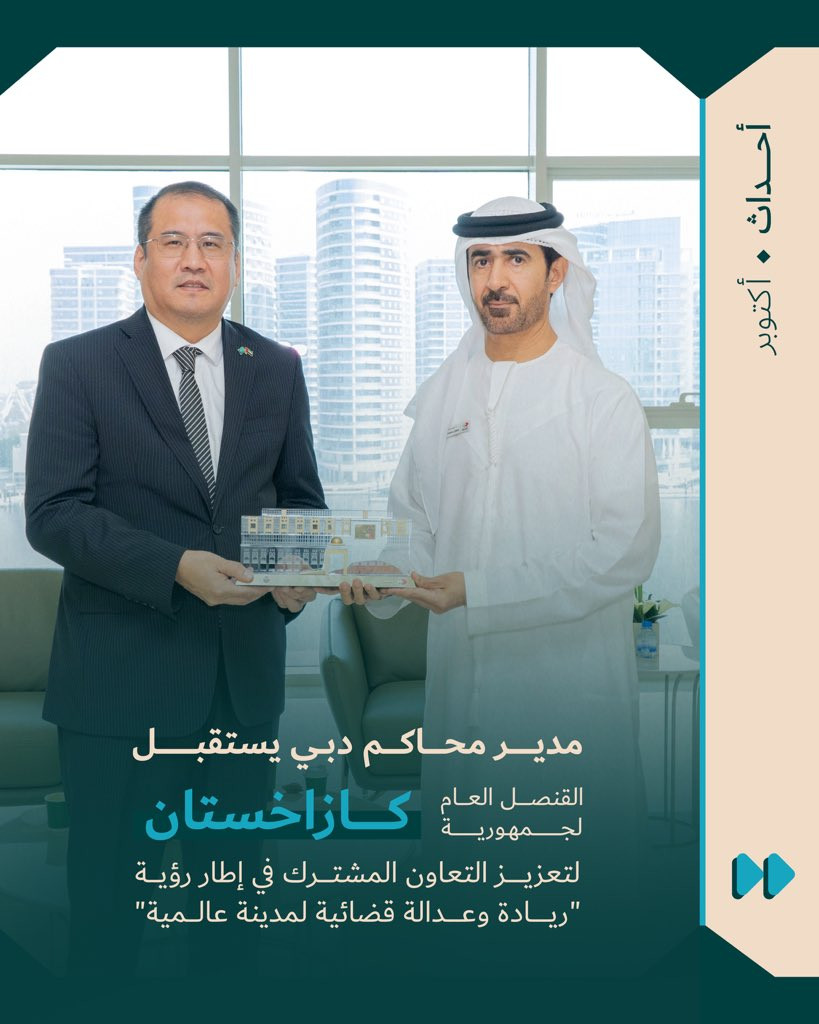 أحداث • أكتوبر

مدير محاكم دبي يستقبل

القنصل العام لجمهورية

كازاخستان

لتعزيز التعاون المشترك في إطار رؤية "ريادة وعدالة قضائية لمدينة عالمية"